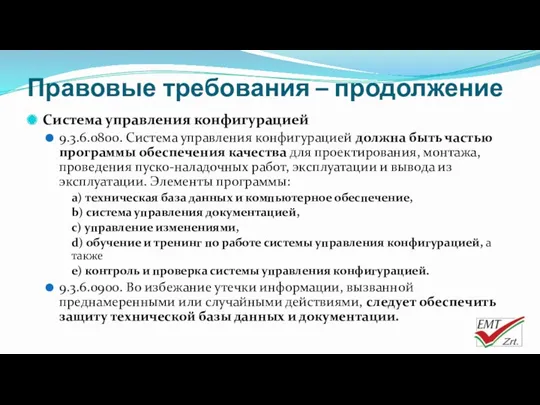 Правовые требования – продолжение

Система управления конфигурацией

9.3.6.0800. Система управления конфигурацией должна быть частью программы обеспечения качества для проектирования, монтажа, проведения пуско-наладочных работ, эксплуатации и вывода из эксплуатации. Элементы программы:

a) техническая база данных и компьютерное обеспечение,

b) система управления документацией,

c) управление изменениями,

d) обучение и тренинг по работе системы управления конфигурацией, а также

e) контроль и проверка системы управления конфигурацией.

9.3.6.0900. Во избежание утечки информации, вызванной преднамеренными или случайными действиями, следует обеспечить защиту технической базы данных и документации.

EMT Zrt.